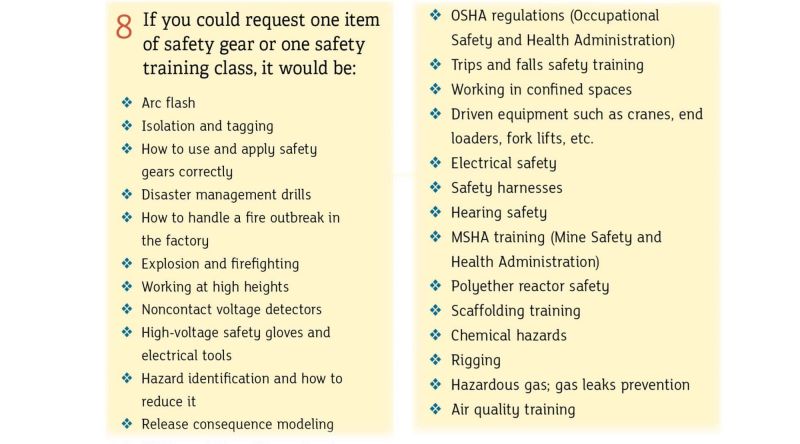 8 If you could request one item of safety gear or one safety training class, it would be:

❖ Arc flash
❖ Isolation and tagging
❖ How to use and apply safety gears correctly
❖ Disaster management drills
❖ How to handle a fire outbreak in the factory
❖ Explosion and firefighting
❖ Working at high heights
❖ Noncontact voltage detectors
❖ High-voltage safety gloves and electrical tools
❖ Hazard identification and how to reduce it
❖ Release consequence modeling

❖ OSHA regulations (Occupational Safety and Health Administration)
❖ Trips and falls safety training
❖ Working in confined spaces
❖ Driven equipment such as cranes, end loaders, fork lifts, etc.
❖ Electrical safety
❖ Safety harnesses
❖ Hearing safety
❖ MSHA training (Mine Safety and Health Administration)
❖ Polyether reactor safety
❖ Scaffolding training
❖ Chemical hazards
❖ Rigging
❖ Hazardous gas; gas leaks prevention
❖ Air quality training